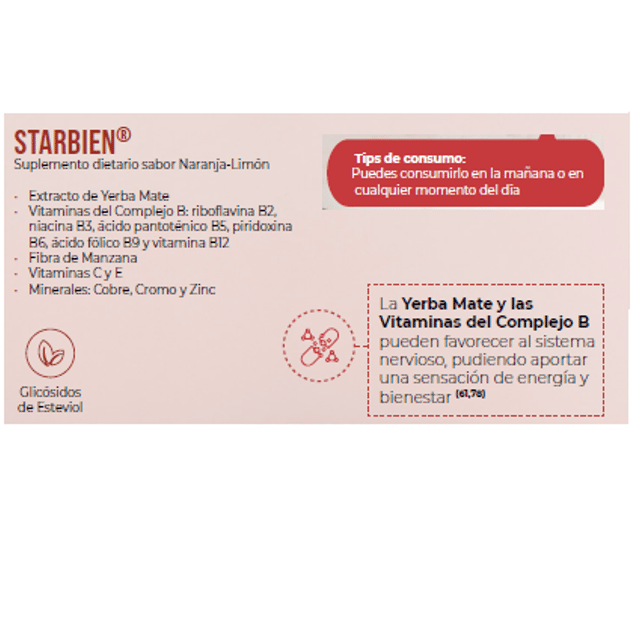 STARBIEN®
Suplemento dietario sabor Naranja-Limón

- Extracto de Yerba Mate
- Vitaminas del Complejo B: riboflavina B2, niacina B3, ácido pantoténico B5, piridoxina B6, ácido fólico B9 y vitamina B12
- Fibra de Manzana
- Vitaminas C y E
- Minerales: Cobre, Cromo y Zinc

Glicósidos de Esteviol

Tips de consumo:
Puedes consumirlo en la mañana o en cualquier momento del día

La Yerba Mate y las Vitaminas del Complejo B pueden favorecer al sistema nervioso, pudiendo aportar una sensación de energía y bienestar $^{(61,78)}$